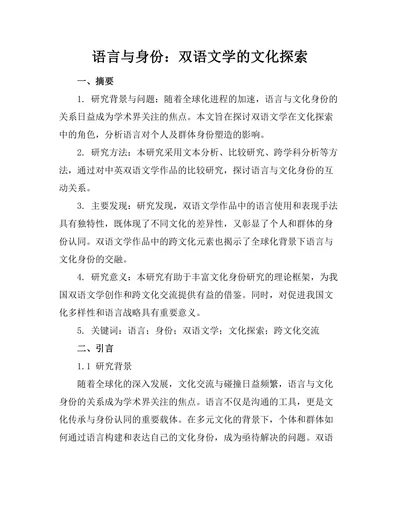 语言与身份：双语文学的文化探索

一、摘要

1. 研究背景与问题：随着全球化进程的加速，语言与文化身份的关系日益成为学术界关注的焦点。本文旨在探讨双语文学在文化探索中的角色，分析语言对个人及群体身份塑造的影响。

2. 研究方法：本研究采用文本分析、比较研究、跨学科分析等方法，通过对中英双语文学作品的比较研究，探讨语言与文化身份的互动关系。

3. 主要发现：研究发现，双语文学作品中的语言使用和表现手法具有独特性，既体现了不同文化的差异性，又彰显了个人和群体的身份认同。双语文学作品中的跨文化元素也揭示了全球化背景下语言与文化身份的交融。

4. 研究意义：本研究有助于丰富文化身份研究的理论框架，为我国双语文学创作和跨文化交流提供有益的借鉴。同时，对促进我国文化多样性和语言战略具有重要意义。

5. 关键词：语言；身份；双语文学；文化探索；跨文化交流

二、引言

1.1 研究背景

随着全球化的深入发展，文化交流与碰撞日益频繁，语言与文化身份的关系成为学术界关注的焦点。语言不仅是沟通的工具，更是文化传承与身份认同的重要载体。在多元文化的背景下，个体和群体如何通过语言构建和表达自己的文化身份，成为亟待解决的问题。双语